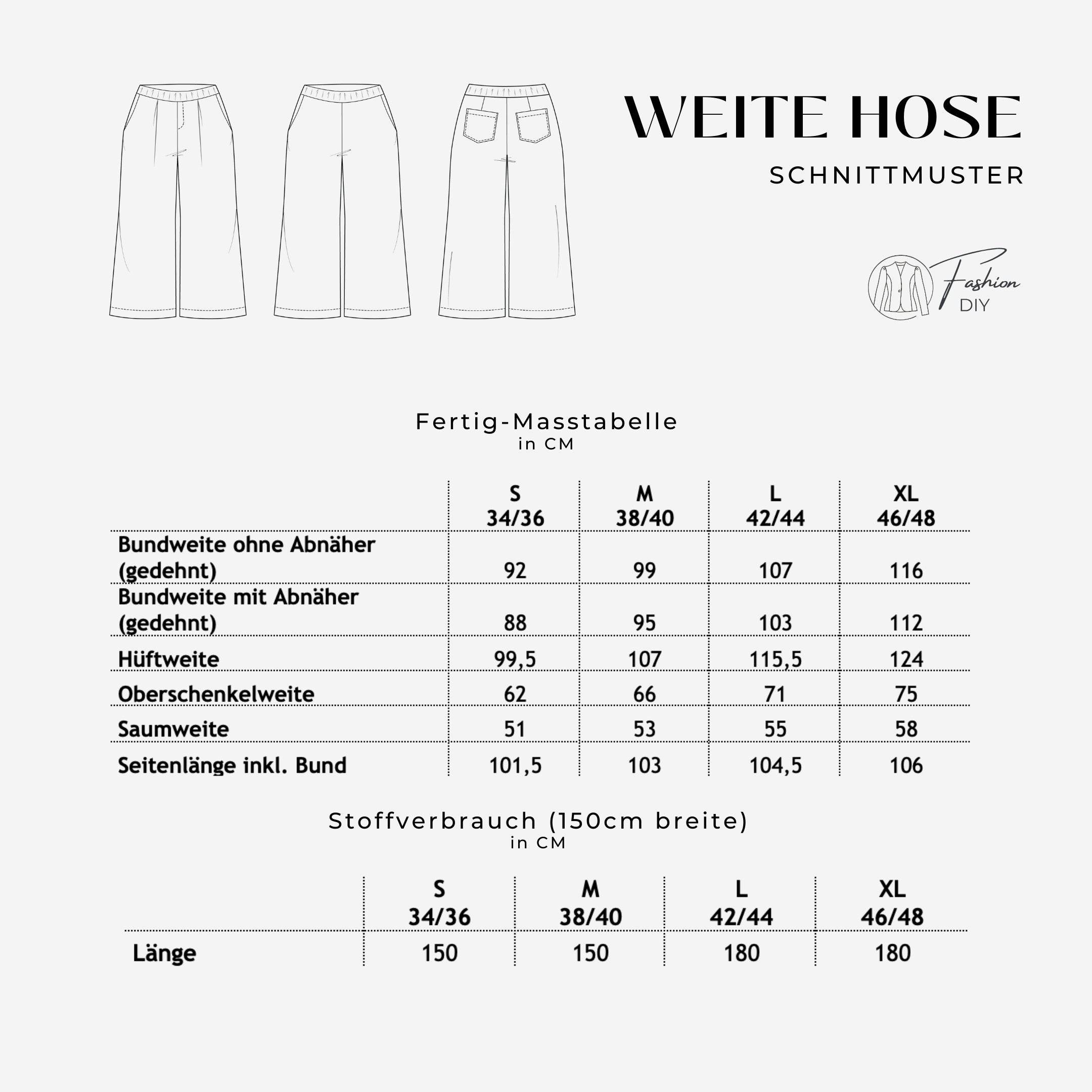 WEITE HOSE
SCHNITTMUSTER

Fashion DIY

Fertig-Masstabelle
in CM

| | S 34/36 | M 38/40 | L 42/44 | XL 46/48 |
|---|---|---|---|---|
| Bundweite ohne Abnäher (gedehnt) | 92 | 99 | 107 | 116 |
| Bundweite mit Abnäher (gedehnt) | 88 | 95 | 103 | 112 |
| Hüftweite | 99,5 | 107 | 115,5 | 124 |
| Oberschenkelweite | 62 | 66 | 71 | 75 |
| Saumweite | 51 | 53 | 55 | 58 |
| Seitenlänge inkl. Bund | 101,5 | 103 | 104,5 | 106 |

Stoffverbrauch (150cm breite)
in CM

| | S 34/36 | M 38/40 | L 42/44 | XL 46/48 |
|---|---|---|---|---|
| Länge | 150 | 150 | 180 | 180 |